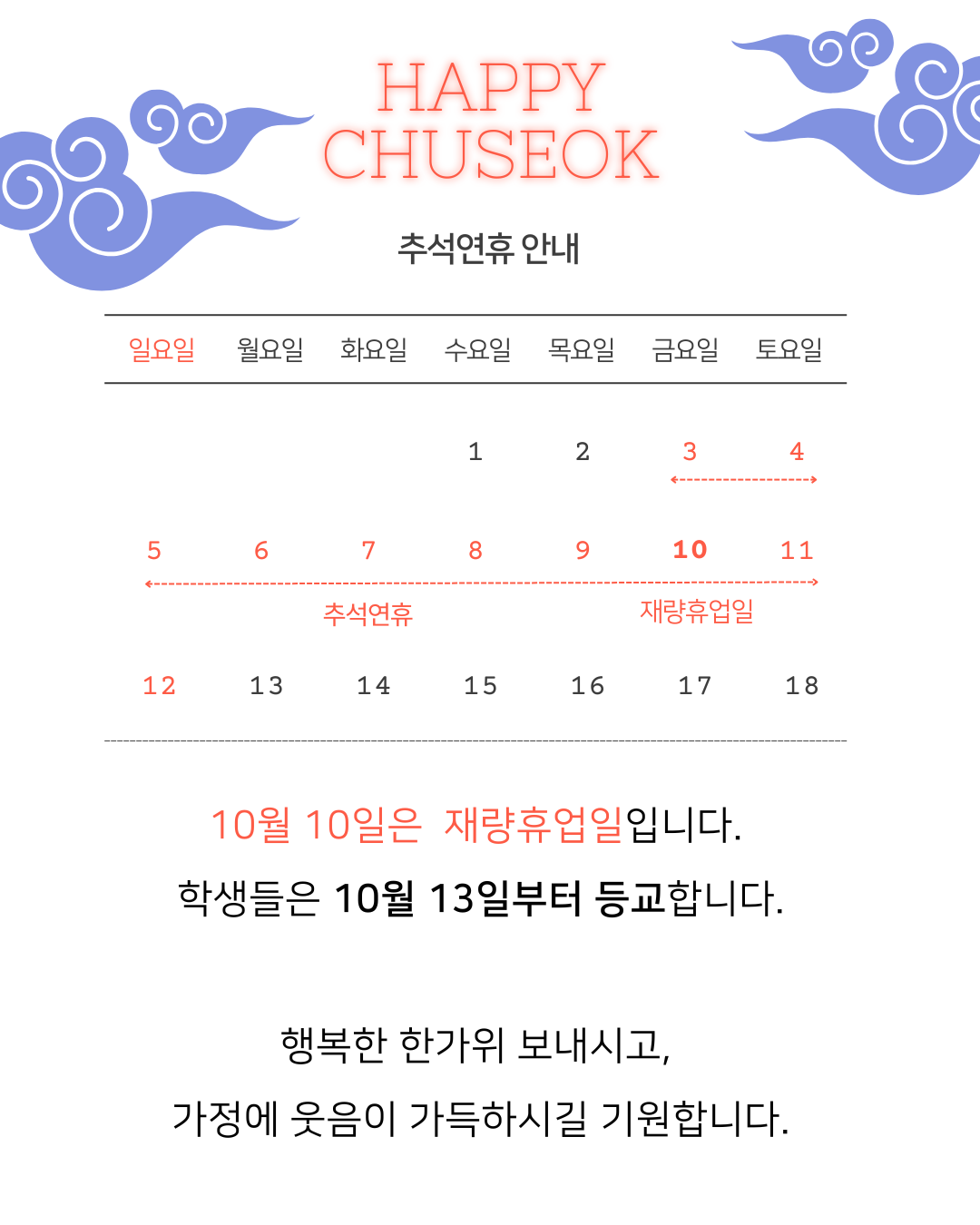 HAPPY
CHUSEOK

추석연휴 안내

| 일요일 | 월요일 | 화요일 | 수요일 | 목요일 | 금요일 | 토요일 |
|---|---|---|---|---|---|---|
| | | | 1 | 2 | 3 | 4 |
| 5 | 6 | 7 | 8 | 9 | 10 | 11 |
| | | 추석연휴 | | | 재량휴업일 | |
| 12 | 13 | 14 | 15 | 16 | 17 | 18 |

10월 10일은 재량휴업일입니다.

학생들은 10월 13일부터 등교합니다.

행복한 한가위 보내시고,

가정에 웃음이 가득하시길 기원합니다.